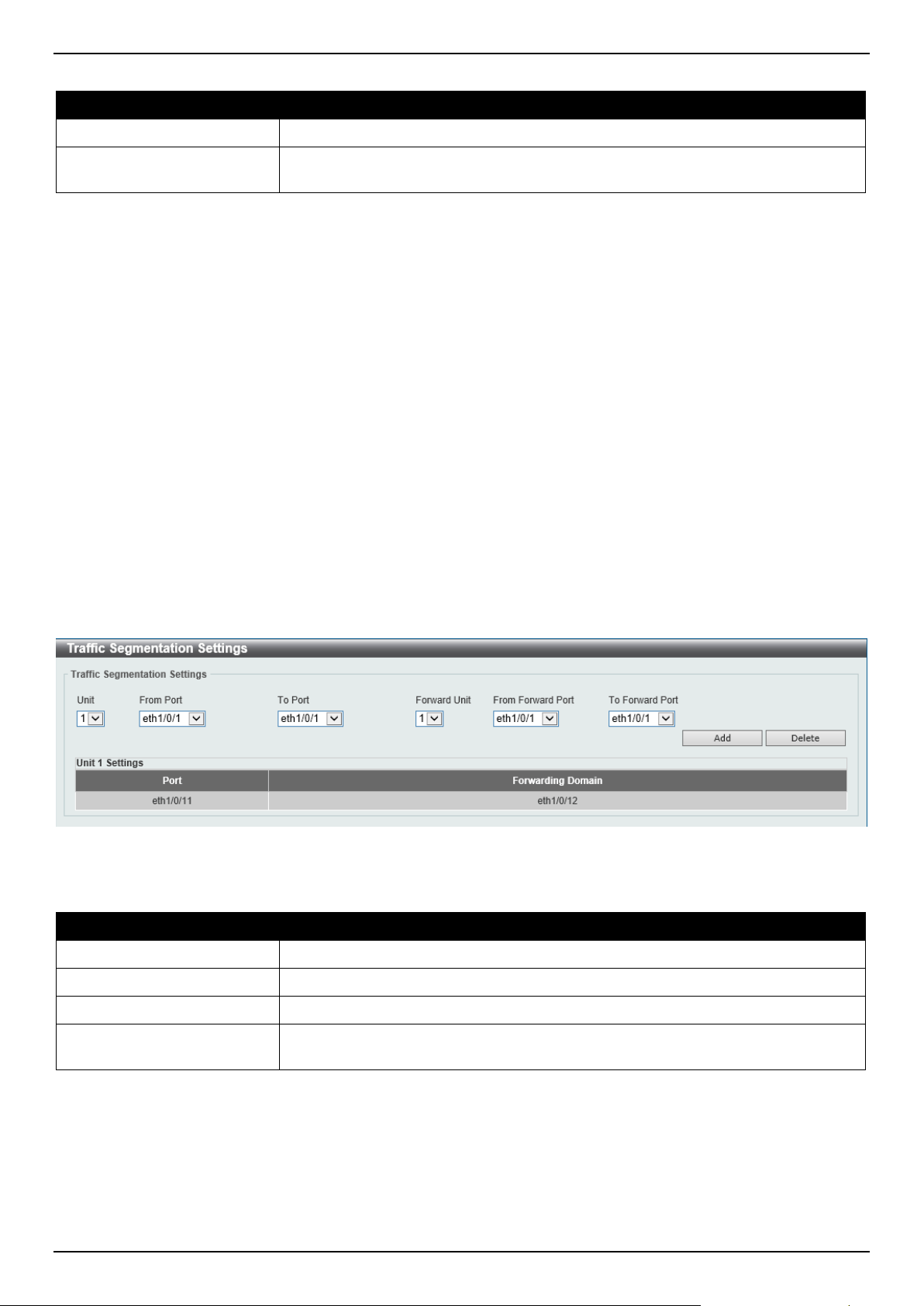 Traffic Segmentation Settings

Traffic Segmentation Settings

Unit
1

From Port
eth1/0/1

To Port
eth1/0/1

Forward Unit
1

From Forward Port
eth1/0/1

To Forward Port
eth1/0/1

Add
Delete

Unit 1 Settings

| Port | Forwarding Domain |
|---|---|
| eth1/0/11 | eth1/0/12 |